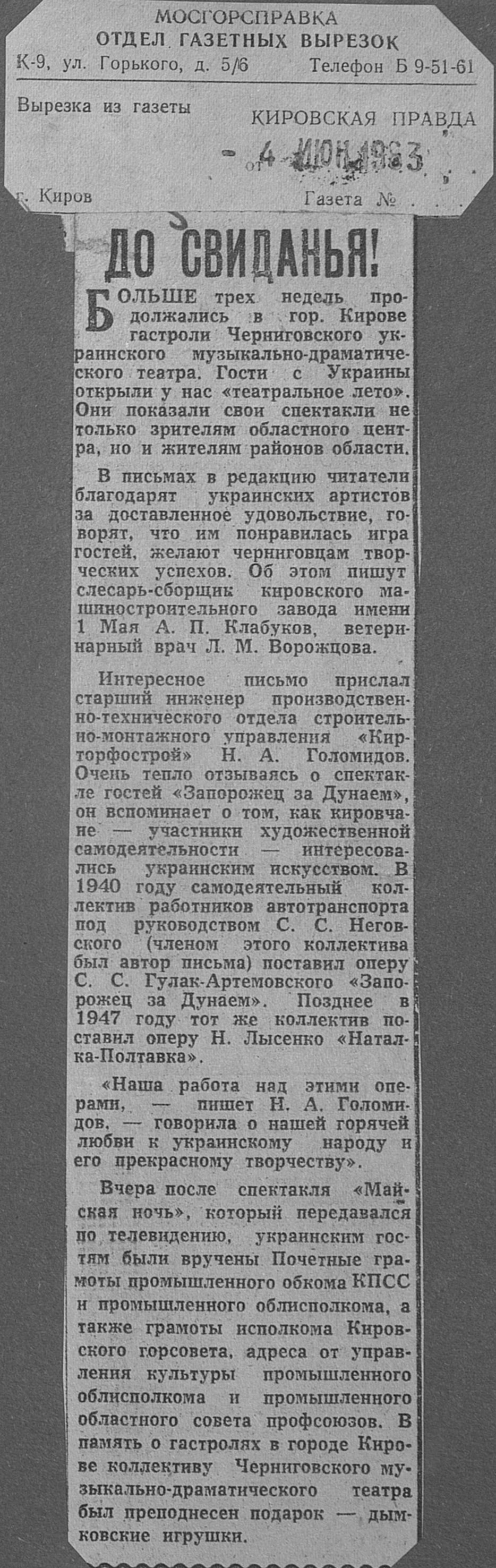 МОСГОРСПРАВКА
ОТДЕЛ ГАЗЕТНЫХ ВЫРЕЗОК
К-9, ул. Горького, д. 5/6 Телефон Б 9-51-61

Вырезка из газеты КИРОВСКАЯ ПРАВДА
от 4 ИЮН 1963

г. Киров Газета №

ДО СВИДАНЬЯ!

БОЛЬШЕ трех недель продолжались в гор. Кирове гастроли Черниговского украинского музыкально-драматического театра. Гости с Украины открыли у нас «театральное лето». Они показали свои спектакли не только зрителям областного центра, но и жителям районов области.

В письмах в редакцию читатели благодарят украинских артистов за доставленное удовольствие, говорят, что им понравилась игра гостей, желают черниговцам творческих успехов. Об этом пишут слесарь-сборщик кировского машиностроительного завода имени 1 Мая А. П. Клабуков, ветеринарный врач Л. М. Ворожцова.

Интересное письмо прислал старший инженер производственно-технического отдела строительно-монтажного управления «Кирторфострой» Н. А. Голомидов. Очень тепло отзываясь о спектакле гостей «Запорожец за Дунаем», он вспоминает о том, как кировчане — участники художественной самодеятельности — интересовались украинским искусством. В 1940 году самодеятельный коллектив работников автотранспорта под руководством С. С. Неговского (членом этого коллектива был автор письма) поставил оперу С. С. Гулак-Артемовского «Запорожец за Дунаем». Позднее в 1947 году тот же коллектив поставил оперу Н. Лысенко «Наталка-Полтавка».

«Наша работа над этими операми, — пишет Н. А. Голомидов, — говорила о нашей горячей любви к украинскому народу и его прекрасному творчеству».

Вчера после спектакля «Майская ночь», который передавался по телевидению, украинским гостям были вручены Почетные грамоты промышленного обкома КПСС и промышленного облисполкома, а также грамоты исполкома Кировского горсовета, адреса от управления культуры промышленного облисполкома и промышленного областного совета профсоюзов. В память о гастролях в городе Кирове коллективу Черниговского музыкально-драматического театра был преподнесен подарок — дымковские игрушки.